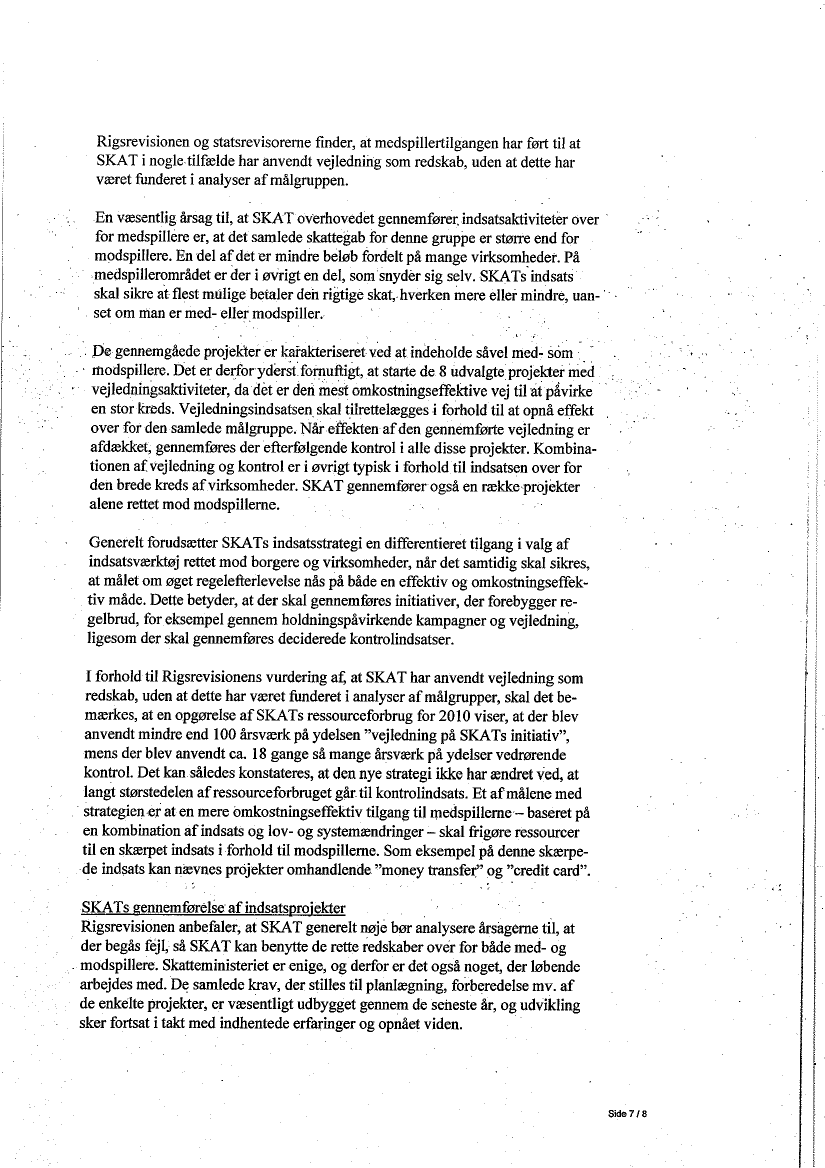 Rigsrevisionen og statsrevisorerne finder, at medspillertilgangen har ført til at SKAT i nogle tilfælde har anvendt vejledning som redskab, uden at dette har været funderet i analyser af målgruppen.

En væsentlig årsag til, at SKAT overhovedet gennemfører indsatsaktiviteter over for medspillere er, at det samlede skattegab for denne gruppe er større end for modspillere. En del af det er mindre beløb fordelt på mange virksomheder. På medspillerområdet er der i øvrigt en del, som snyder sig selv. SKATs indsats skal sikre at flest mulige betaler den rigtige skat, hverken mere eller mindre, uanset om man er med- eller modspiller.

De gennemgåede projekter er karakteriseret ved at indeholde såvel med- som modspillere. Det er derfor yderst fornuftigt, at starte de 8 udvalgte projekter med vejledningsaktiviteter, da det er den mest omkostningseffektive vej til at påvirke en stor kreds. Vejledningsindsatsen skal tilrettelægges i forhold til at opnå effekt over for den samlede målgruppe. Når effekten af den gennemførte vejledning er afdækket, gennemføres der efterfølgende kontrol i alle disse projekter. Kombinationen af vejledning og kontrol er i øvrigt typisk i forhold til indsatsen over for den brede kreds af virksomheder. SKAT gennemfører også en række projekter alene rettet mod modspillerne.

Generelt forudsætter SKATs indsatsstrategi en differentieret tilgang i valg af indsatsværktøj rettet mod borgere og virksomheder, når det samtidig skal sikres, at målet om øget regelefterlevelse nås på både en effektiv og omkostningseffektiv måde. Dette betyder, at der skal gennemføres initiativer, der forebygger regelbrud, for eksempel gennem holdningspåvirkende kampagner og vejledning, ligesom der skal gennemføres deciderede kontrolindsatser.

I forhold til Rigsrevisionens vurdering af, at SKAT har anvendt vejledning som redskab, uden at dette har været funderet i analyser af målgrupper, skal det bemærkes, at en opgørelse af SKATs ressourceforbrug for 2010 viser, at der blev anvendt mindre end 100 årsværk på ydelsen "vejledning på SKATs initiativ", mens der blev anvendt ca. 18 gange så mange årsværk på ydelser vedrørende kontrol. Det kan således konstateres, at den nye strategi ikke har ændret ved, at langt størstedelen af ressourceforbruget går til kontrolindsats. Et af målene med strategien er at en mere omkostningseffektiv tilgang til medspillerne – baseret på en kombination af indsats og lov- og systemændringer – skal frigøre ressourcer til en skærpet indsats i forhold til modspillerne. Som eksempel på denne skærpede indsats kan nævnes projekter omhandlende "money transfer" og "credit card".

SKATs gennemførelse af indsatsprojekter
Rigsrevisionen anbefaler, at SKAT generelt nøje bør analysere årsagerne til, at der begås fejl, så SKAT kan benytte de rette redskaber over for både med- og modspillere. Skatteministeriet er enige, og derfor er det også noget, der løbende arbejdes med. De samlede krav, der stilles til planlægning, forberedelse mv. af de enkelte projekter, er væsentligt udbygget gennem de seneste år, og udvikling sker fortsat i takt med indhentede erfaringer og opnået viden.

Side 7 / 8